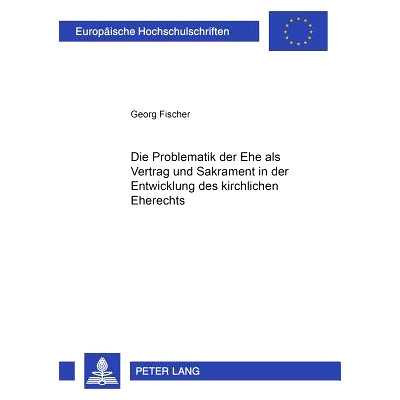 Europäische Hochschulschriften

Georg Fischer

Die Problematik der Ehe als Vertrag und Sakrament in der Entwicklung des kirchlichen Eherechts

PETER LANG